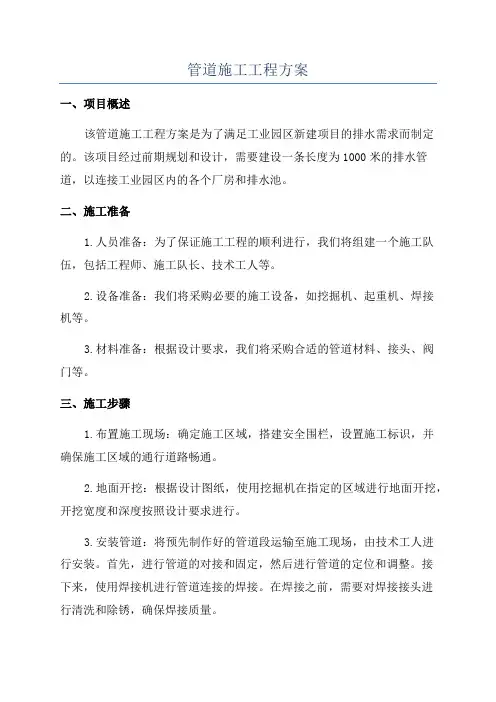 管道施工工程方案

一、项目概述

该管道施工工程方案是为了满足工业园区新建项目的排水需求而制定的。该项目经过前期规划和设计，需要建设一条长度为1000米的排水管道，以连接工业园区内的各个厂房和排水池。

二、施工准备

1.人员准备：为了保证施工工程的顺利进行，我们将组建一个施工队伍，包括工程师、施工队长、技术工人等。

2.设备准备：我们将采购必要的施工设备，如挖掘机、起重机、焊接机等。

3.材料准备：根据设计要求，我们将采购合适的管道材料、接头、阀门等。

三、施工步骤

1.布置施工现场：确定施工区域，搭建安全围栏，设置施工标识，并确保施工区域的通行道路畅通。

2.地面开挖：根据设计图纸，使用挖掘机在指定的区域进行地面开挖，开挖宽度和深度按照设计要求进行。

3.安装管道：将预先制作好的管道段运输至施工现场，由技术工人进行安装。首先，进行管道的对接和固定，然后进行管道的定位和调整。接下来，使用焊接机进行管道连接的焊接。在焊接之前，需要对焊接接头进行清洗和除锈，确保焊接质量。